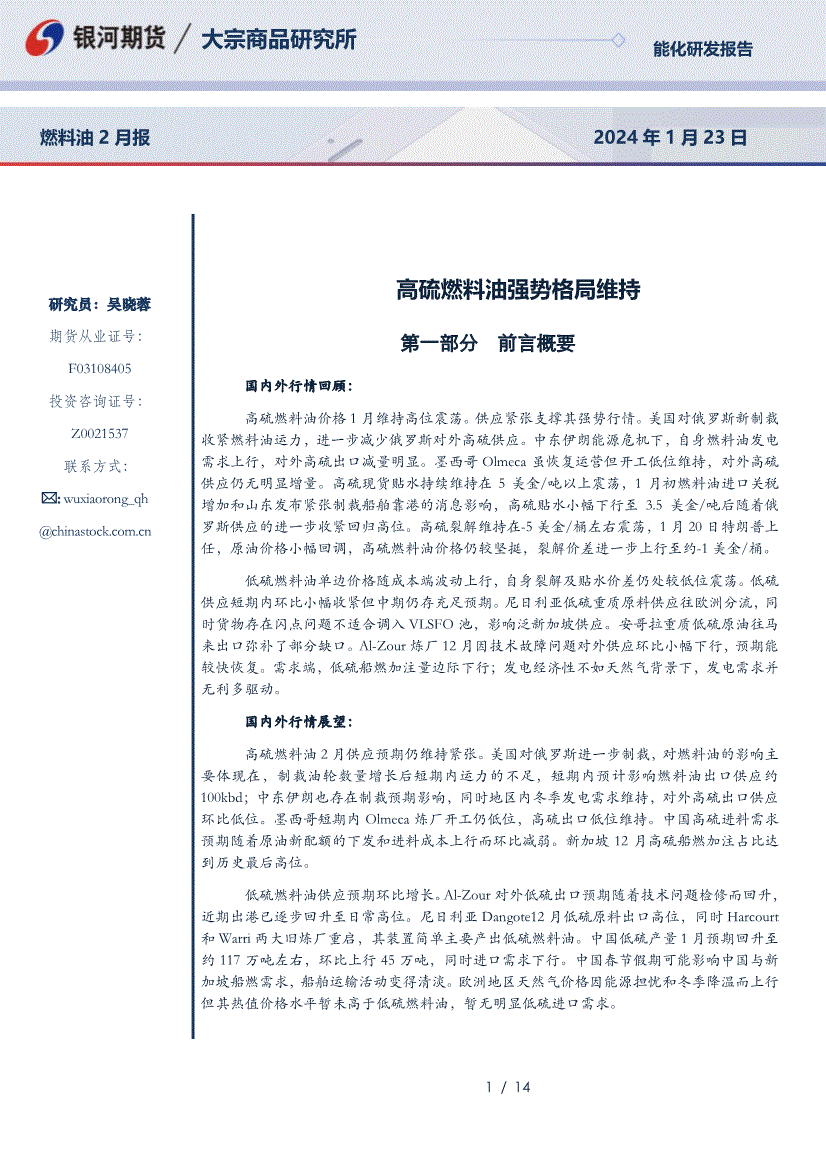 银河期货 / 大宗商品研究所

能化研发报告

燃料油 2 月报

2024 年 1 月 23 日

研究员：吴晓蓉

期货从业证号：

F03108405

投资咨询证号：

Z0021537

联系方式：

wuxiaorong_qh@chinastock.com.cn

高硫燃料油强势格局维持

第一部分　前言概要

国内外行情回顾：

高硫燃料油价格 1 月维持高位震荡。供应紧张支撑其强势行情。美国对俄罗斯新制裁收紧燃料油运力，进一步减少俄罗斯对外高硫供应。中东伊朗能源危机下，自身燃料油发电需求上行，对外高硫出口减量明显。墨西哥 Olmeca 虽恢复运营但开工低位维持，对外高硫供应仍无明显增量。高硫现货贴水持续维持在 5 美金/吨以上震荡，1 月初燃料油进口关税增加和山东发布紧张制裁船舶靠港的消息影响，高硫贴水小幅下行至 3.5 美金/吨后随着俄罗斯供应的进一步收紧回归高位。高硫裂解维持在-5 美金/桶左右震荡，1 月 20 日特朗普上任，原油价格小幅回调，高硫燃料油价格仍较坚挺，裂解价差进一步上行至约-1 美金/桶。

低硫燃料油单边价格随成本端波动上行，自身裂解及贴水价差仍处较低位震荡。低硫供应短期内环比小幅收紧但中期仍存充足预期。尼日利亚低硫重质原料供应往欧洲分流，同时货物存在闪点问题不适合调入 VLSFO 池，影响泛新加坡供应。安哥拉重质低硫原油往马来出口弥补了部分缺口。Al-Zour 炼厂 12 月因技术故障问题对外供应环比小幅下行，预期能较快恢复。需求端，低硫船燃加注量边际下行；发电经济性不如天然气背景下，发电需求并无利多驱动。

国内外行情展望：

高硫燃料油 2 月供应预期仍维持紧张。美国对俄罗斯进一步制裁，对燃料油的影响主要体现在，制裁油轮数量增长后短期内运力的不足，短期内预计影响燃料油出口供应约 100kbd；中东伊朗也存在制裁预期影响，同时地区内冬季发电需求维持，对外高硫出口供应环比低位。墨西哥短期内 Olmeca 炼厂开工仍低位，高硫出口低位维持。中国高硫进料需求预期随着原油新配额的下发和进料成本上行而环比减弱。新加坡 12 月高硫船燃加注占比达到历史最后高位。

低硫燃料油供应预期环比增长。Al-Zour 对外低硫出口预期随着技术问题检修而回升，近期出港已逐步回升至日常高位。尼日利亚 Dangote12 月低硫原料出口高位，同时 Harcourt 和 Warri 两大旧炼厂重启，其装置简单主要产出低硫燃料油。中国低硫产量 1 月预期回升至约 117 万吨左右，环比上行 45 万吨，同时进口需求下行。中国春节假期可能影响中国与新加坡船燃需求，船舶运输活动变得清淡。欧洲地区天然气价格因能源担忧和冬季降温而上行但其热值价格水平暂未高于低硫燃料油，暂无明显低硫进口需求。

1 / 14